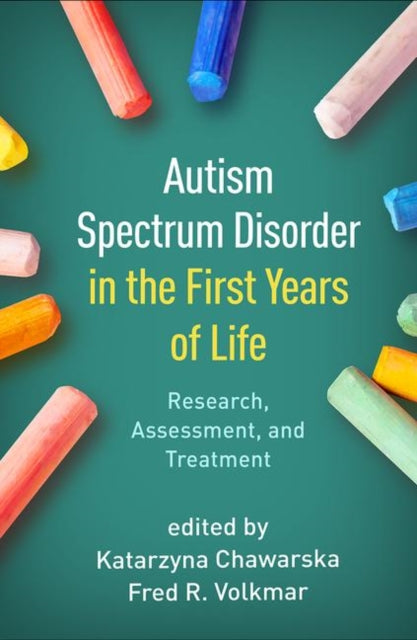 Autism Spectrum Disorder in the First Years of Life

Research, Assessment, and Treatment

edited by
Katarzyna Chawarska
Fred R. Volkmar